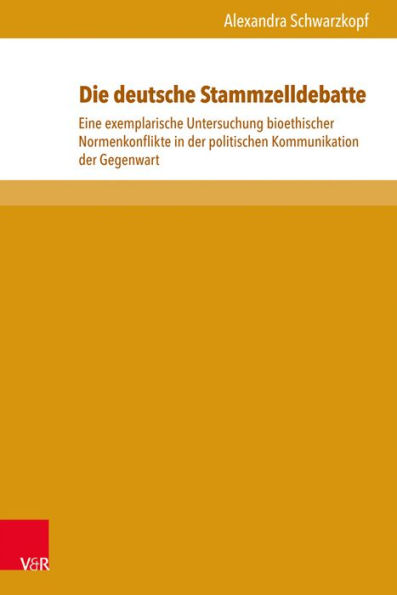 Alexandra Schwarzkopf

Die deutsche Stammzelldebatte

Eine exemplarische Untersuchung bioethischer Normenkonflikte in der politischen Kommunikation der Gegenwart

V&R